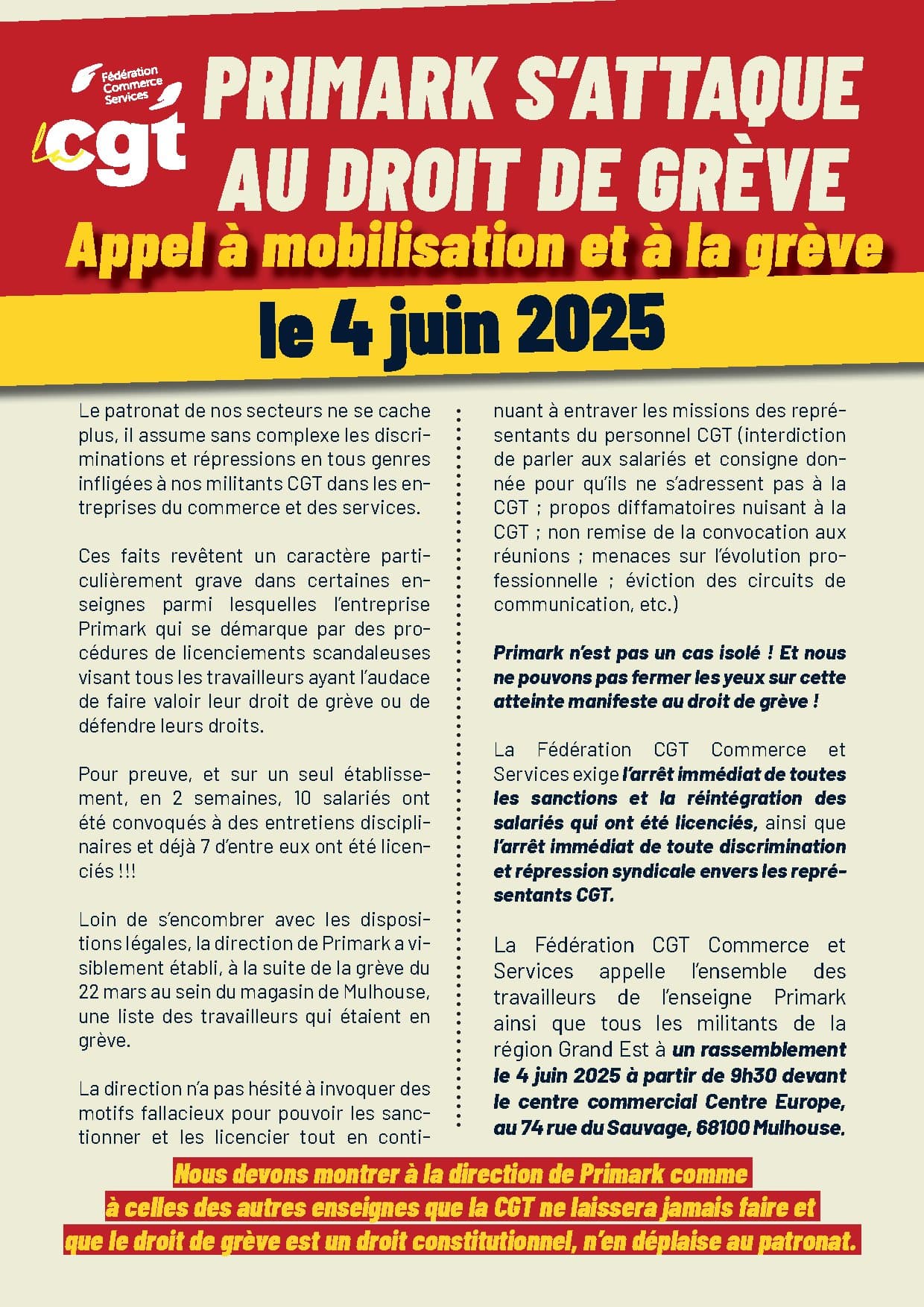 Fédération Commerce Services

la cgt

PRIMARK S'ATTAQUE AU DROIT DE GRÈVE

Appel à mobilisation et à la grève

le 4 juin 2025

Le patronat de nos secteurs ne se cache plus, il assume sans complexe les discriminations et répressions en tous genres infligées à nos militants CGT dans les entreprises du commerce et des services.

Ces faits revêtent un caractère particulièrement grave dans certaines enseignes parmi lesquelles l'entreprise Primark qui se démarque par des procédures de licenciements scandaleuses visant tous les travailleurs ayant l'audace de faire valoir leur droit de grève ou de défendre leurs droits.

Pour preuve, et sur un seul établissement, en 2 semaines, 10 salariés ont été convoqués à des entretiens disciplinaires et déjà 7 d'entre eux ont été licenciés !!!

Loin de s'encombrer avec les dispositions légales, la direction de Primark a visiblement établi, à la suite de la grève du 22 mars au sein du magasin de Mulhouse, une liste des travailleurs qui étaient en grève.

La direction n'a pas hésité à invoquer des motifs fallacieux pour pouvoir les sanctionner et les licencier tout en continuant à entraver les missions des représentants du personnel CGT (interdiction de parler aux salariés et consigne donnée pour qu'ils ne s'adressent pas à la CGT ; propos diffamatoires nuisant à la CGT ; non remise de la convocation aux réunions ; menaces sur l'évolution professionnelle ; éviction des circuits de communication, etc.)

Primark n'est pas un cas isolé ! Et nous ne pouvons pas fermer les yeux sur cette atteinte manifeste au droit de grève !

La Fédération CGT Commerce et Services exige l'arrêt immédiat de toutes les sanctions et la réintégration des salariés qui ont été licenciés, ainsi que l'arrêt immédiat de toute discrimination et répression syndicale envers les représentants CGT.

La Fédération CGT Commerce et Services appelle l'ensemble des travailleurs de l'enseigne Primark ainsi que tous les militants de la région Grand Est à un rassemblement le 4 juin 2025 à partir de 9h30 devant le centre commercial Centre Europe, au 74 rue du Sauvage, 68100 Mulhouse.

Nous devons montrer à la direction de Primark comme à celles des autres enseignes que la CGT ne laissera jamais faire et que le droit de grève est un droit constitutionnel, n'en déplaise au patronat.